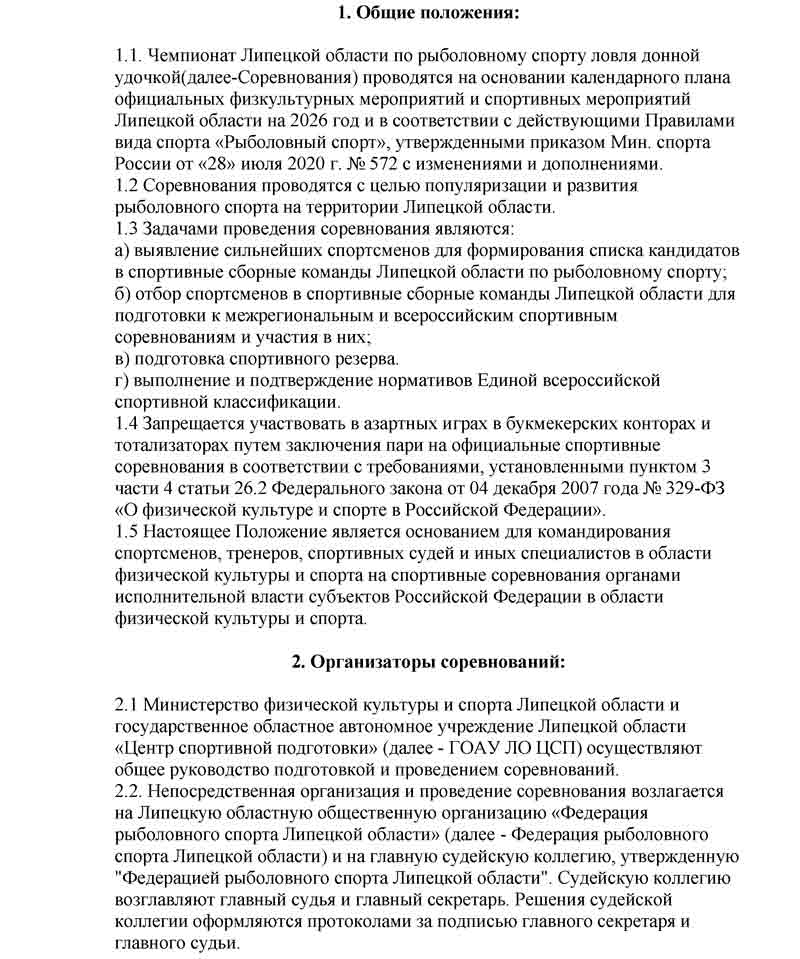 1. Общие положения:

1.1. Чемпионат Липецкой области по рыболовному спорту ловля донной удочкой(далее-Соревнования) проводятся на основании календарного плана официальных физкультурных мероприятий и спортивных мероприятий Липецкой области на 2026 год и в соответствии с действующими Правилами вида спорта «Рыболовный спорт», утвержденными приказом Мин. спорта России от «28» июля 2020 г. № 572 с изменениями и дополнениями.
1.2 Соревнования проводятся с целью популяризации и развития рыболовного спорта на территории Липецкой области.
1.3 Задачами проведения соревнования являются:
а) выявление сильнейших спортсменов для формирования списка кандидатов в спортивные сборные команды Липецкой области по рыболовному спорту;
б) отбор спортсменов в спортивные сборные команды Липецкой области для подготовки к межрегиональным и всероссийским спортивным соревнованиям и участия в них;
в) подготовка спортивного резерва.
г) выполнение и подтверждение нормативов Единой всероссийской спортивной классификации.
1.4 Запрещается участвовать в азартных играх в букмекерских конторах и тотализаторах путем заключения пари на официальные спортивные соревнования в соответствии с требованиями, установленными пунктом 3 части 4 статьи 26.2 Федерального закона от 04 декабря 2007 года № 329-ФЗ «О физической культуре и спорте в Российской Федерации».
1.5 Настоящее Положение является основанием для командирования спортсменов, тренеров, спортивных судей и иных специалистов в области физической культуры и спорта на спортивные соревнования органами исполнительной власти субъектов Российской Федерации в области физической культуры и спорта.

2. Организаторы соревнований:

2.1 Министерство физической культуры и спорта Липецкой области и государственное областное автономное учреждение Липецкой области «Центр спортивной подготовки» (далее - ГОАУ ЛО ЦСП) осуществляют общее руководство подготовкой и проведением соревнований.
2.2. Непосредственная организация и проведение соревнования возлагается на Липецкую областную общественную организацию «Федерация рыболовного спорта Липецкой области» (далее - Федерация рыболовного спорта Липецкой области) и на главную судейскую коллегию, утвержденную "Федерацией рыболовного спорта Липецкой области". Судейскую коллегию возглавляют главный судья и главный секретарь. Решения судейской коллегии оформляются протоколами за подписью главного секретаря и главного судьи.